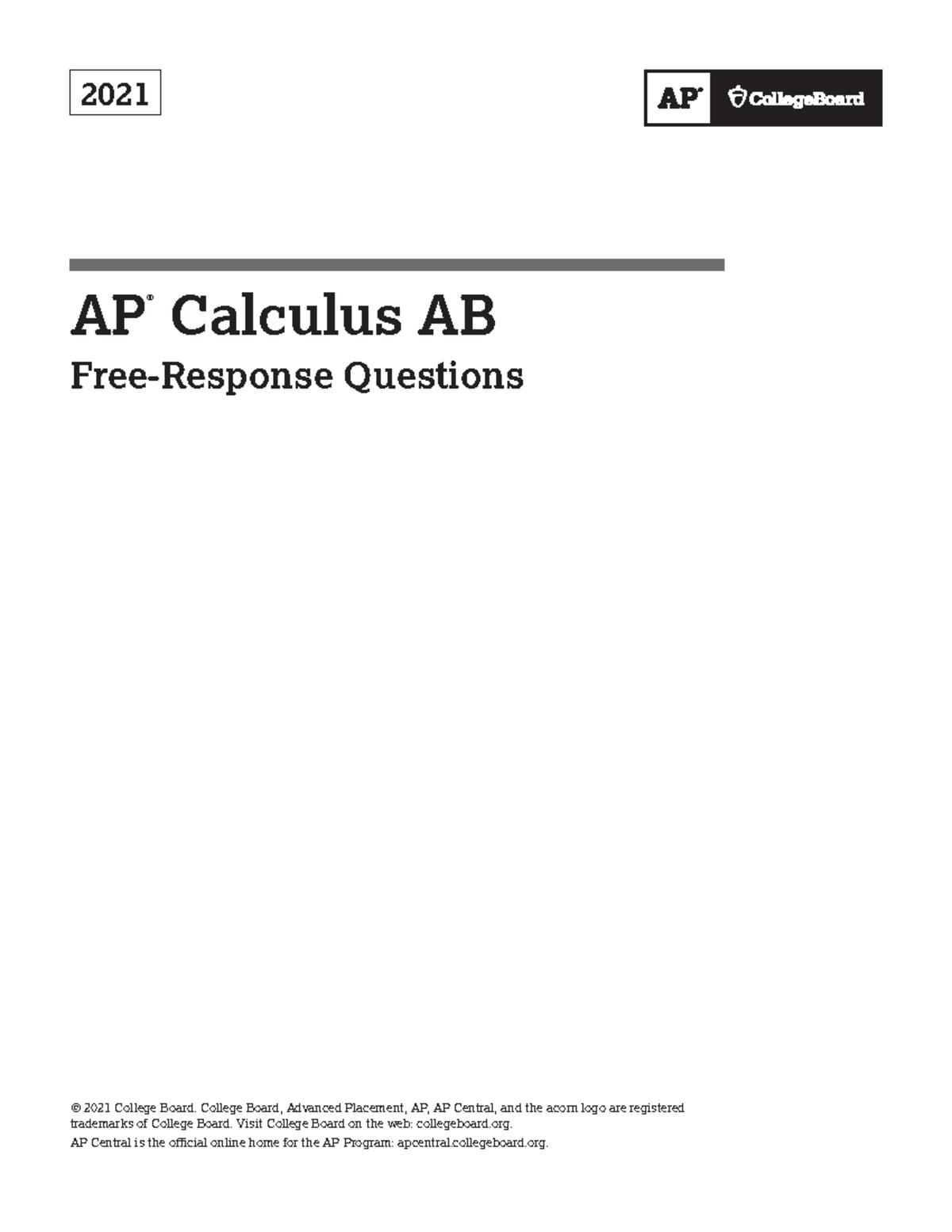 2021

AP® CollegeBoard

AP® Calculus AB

Free-Response Questions

© 2021 College Board. College Board, Advanced Placement, AP, AP Central, and the acorn logo are registered trademarks of College Board. Visit College Board on the web: collegeboard.org.

AP Central is the official online home for the AP Program: apcentral.collegeboard.org.